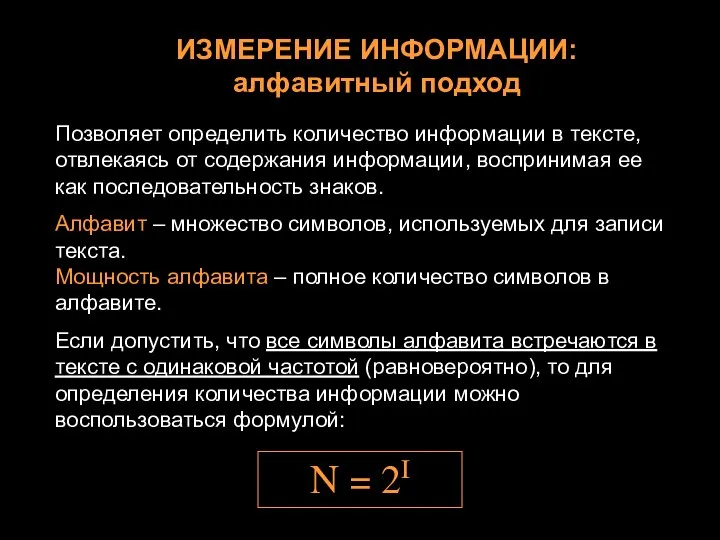 ИЗМЕРЕНИЕ ИНФОРМАЦИИ:
алфавитный подход

Позволяет определить количество информации в тексте, отвлекаясь от содержания информации, воспринимая ее как последовательность знаков.

Алфавит – множество символов, используемых для записи текста.
Мощность алфавита – полное количество символов в алфавите.

Если допустить, что все символы алфавита встречаются в тексте с одинаковой частотой (равновероятно), то для определения количества информации можно воспользоваться формулой:

$N = 2^I$